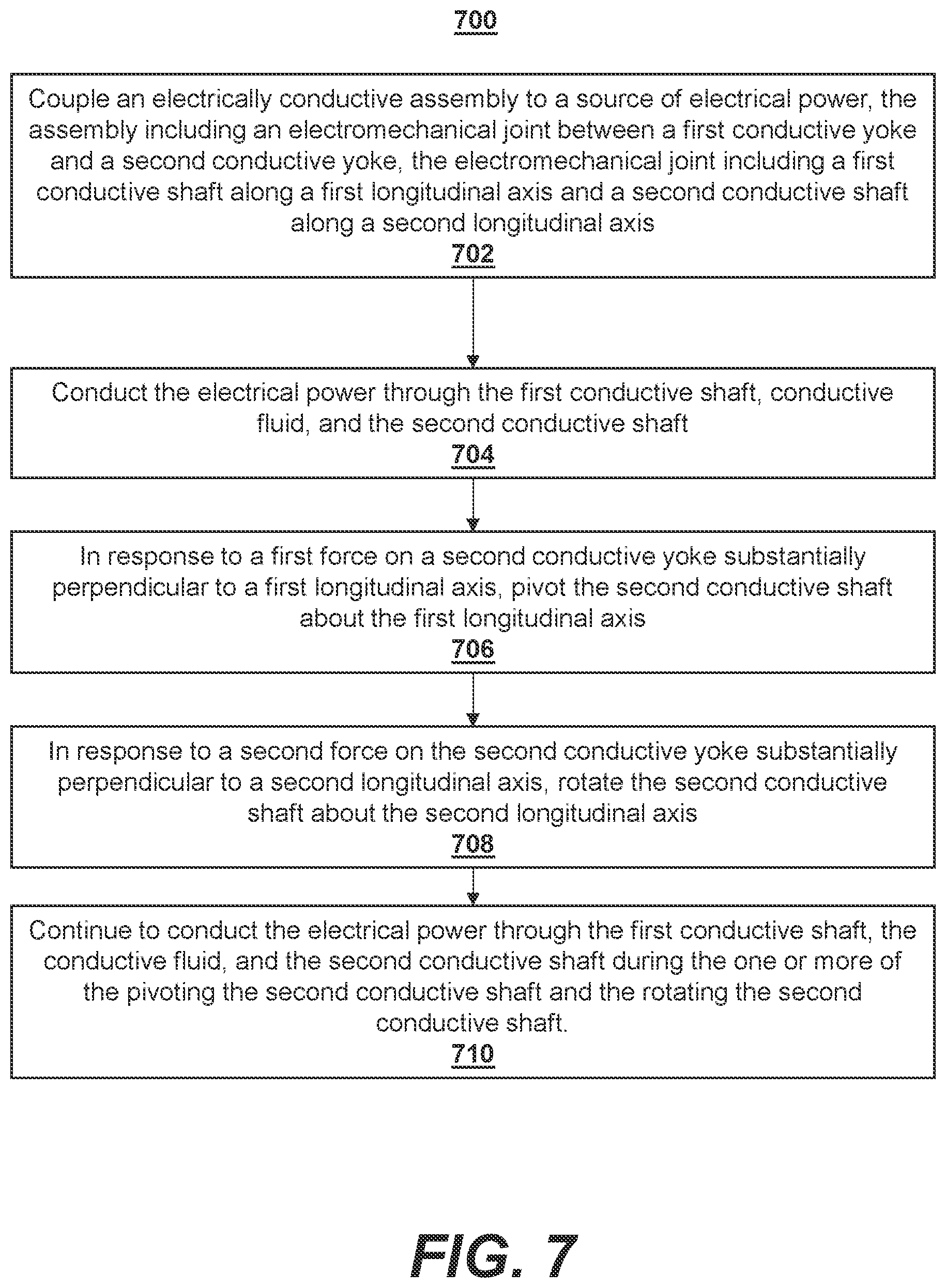 700

Couple an electrically conductive assembly to a source of electrical power, the assembly including an electromechanical joint between a first conductive yoke and a second conductive yoke, the electromechanical joint including a first conductive shaft along a first longitudinal axis and a second conductive shaft along a second longitudinal axis
702

Conduct the electrical power through the first conductive shaft, conductive fluid, and the second conductive shaft
704

In response to a first force on a second conductive yoke substantially perpendicular to a first longitudinal axis, pivot the second conductive shaft about the first longitudinal axis
706

In response to a second force on the second conductive yoke substantially perpendicular to a second longitudinal axis, rotate the second conductive shaft about the second longitudinal axis
708

Continue to conduct the electrical power through the first conductive shaft, the conductive fluid, and the second conductive shaft during the one or more of the pivoting the second conductive shaft and the rotating the second conductive shaft.
710

FIG. 7